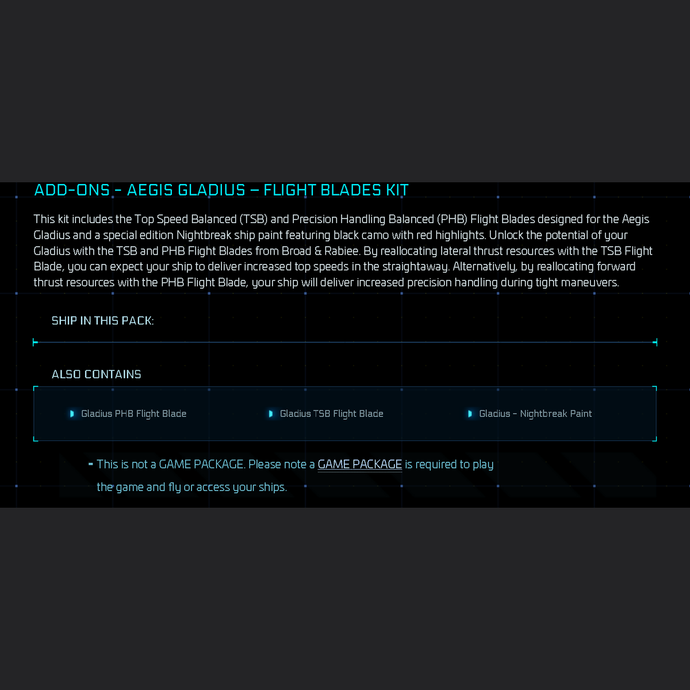 ADD-ONS - AEGIS GLADIUS – FLIGHT BLADES KIT

This kit includes the Top Speed Balanced (TSB) and Precision Handling Balanced (PHB) Flight Blades designed for the Aegis Gladius and a special edition Nightbreak ship paint featuring black camo with red highlights. Unlock the potential of your Gladius with the TSB and PHB Flight Blades from Broad & Rabiee. By reallocating lateral thrust resources with the TSB Flight Blade, you can expect your ship to deliver increased top speeds in the straightaway. Alternatively, by reallocating forward thrust resources with the PHB Flight Blade, your ship will deliver increased precision handling during tight maneuvers.

SHIP IN THIS PACK:

ALSO CONTAINS

Gladius PHB Flight Blade

Gladius TSB Flight Blade

Gladius - Nightbreak Paint

- This is not a GAME PACKAGE. Please note a GAME PACKAGE is required to play the game and fly or access your ships.